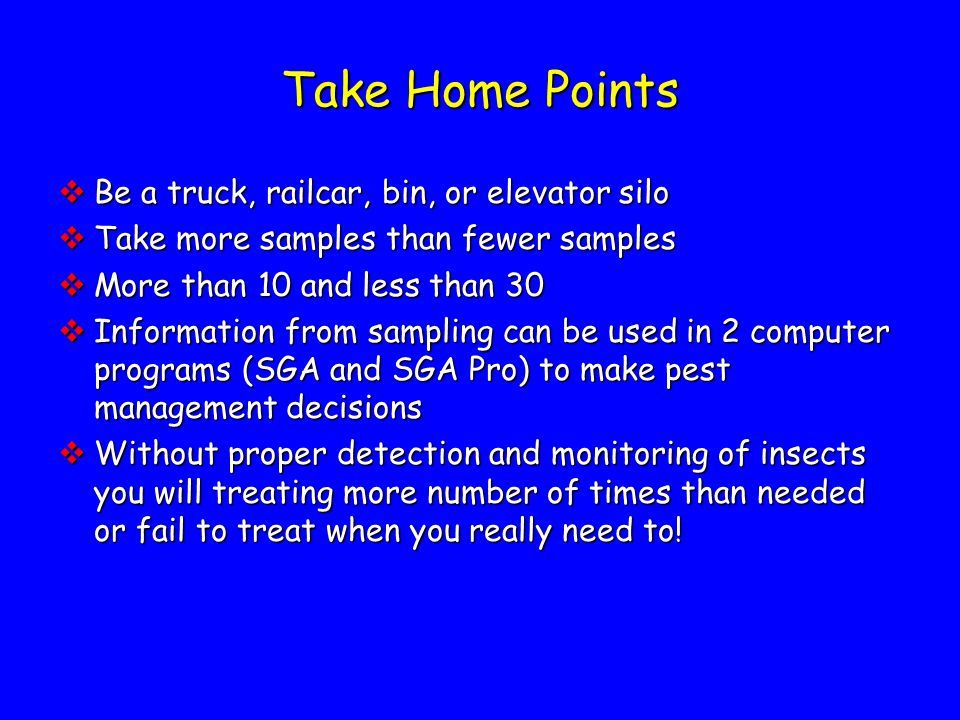 Take Home Points

❖ Be a truck, railcar, bin, or elevator silo
❖ Take more samples than fewer samples
❖ More than 10 and less than 30
❖ Information from sampling can be used in 2 computer programs (SGA and SGA Pro) to make pest management decisions
❖ Without proper detection and monitoring of insects you will treating more number of times than needed or fail to treat when you really need to!